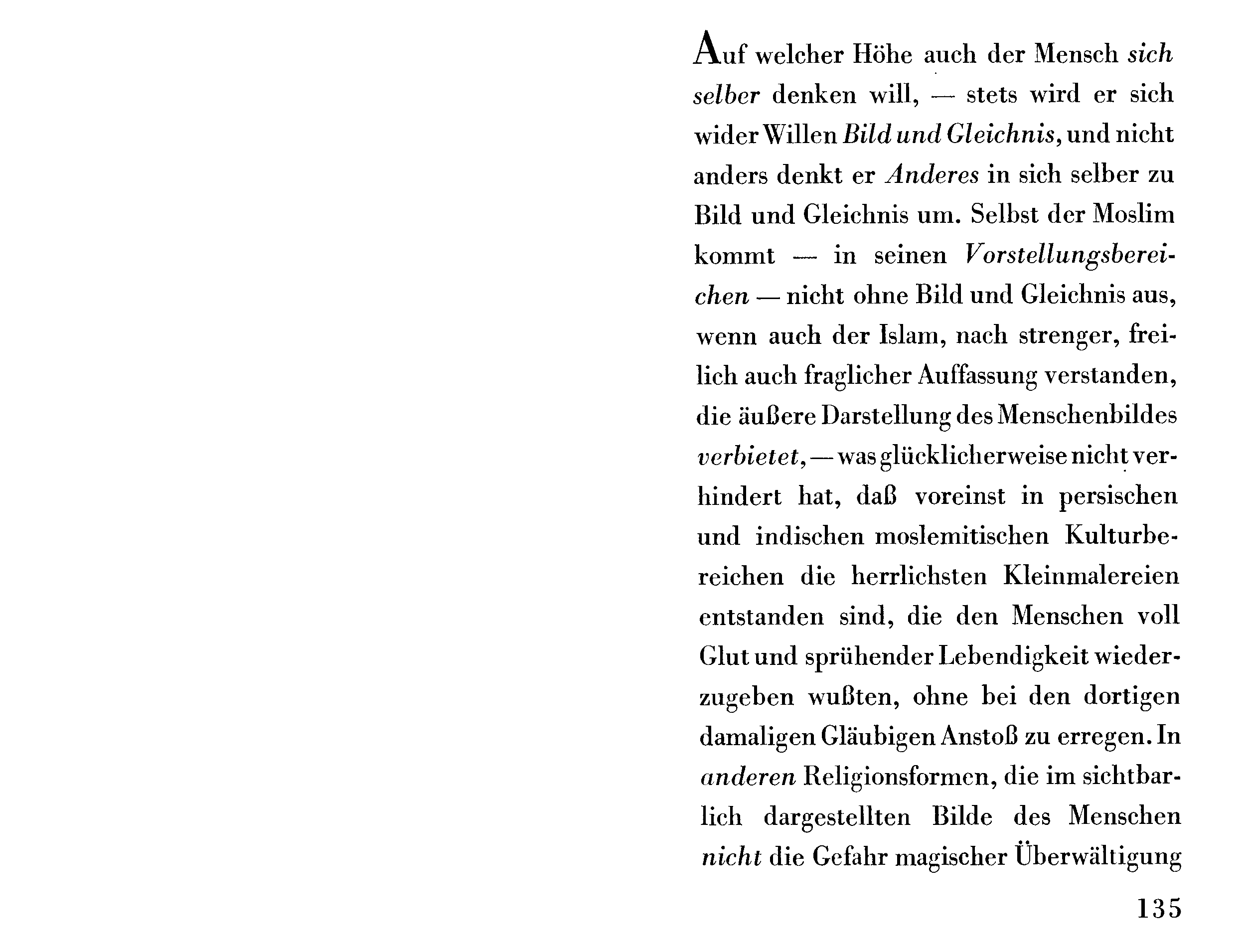 Auf welcher Höhe auch der Mensch sich selber denken will, — stets wird er sich wider Willen Bild und Gleichnis, und nicht anders denkt er Anderes in sich selber zu Bild und Gleichnis um. Selbst der Moslim kommt — in seinen Vorstellungsbereichen — nicht ohne Bild und Gleichnis aus, wenn auch der Islam, nach strenger, freilich auch fraglicher Auffassung verstanden, die äußere Darstellung des Menschenbildes verbietet, — was glücklicherweise nicht verhindert hat, daß voreinst in persischen und indischen moslemitischen Kulturbereichen die herrlichsten Kleinmalereien entstanden sind, die den Menschen voll Glut und sprühender Lebendigkeit wiederzugeben wußten, ohne bei den dortigen damaligen Gläubigen Anstoß zu erregen. In anderen Religionsformen, die im sichtbarlich dargestellten Bilde des Menschen nicht die Gefahr magischer Überwältigung

135